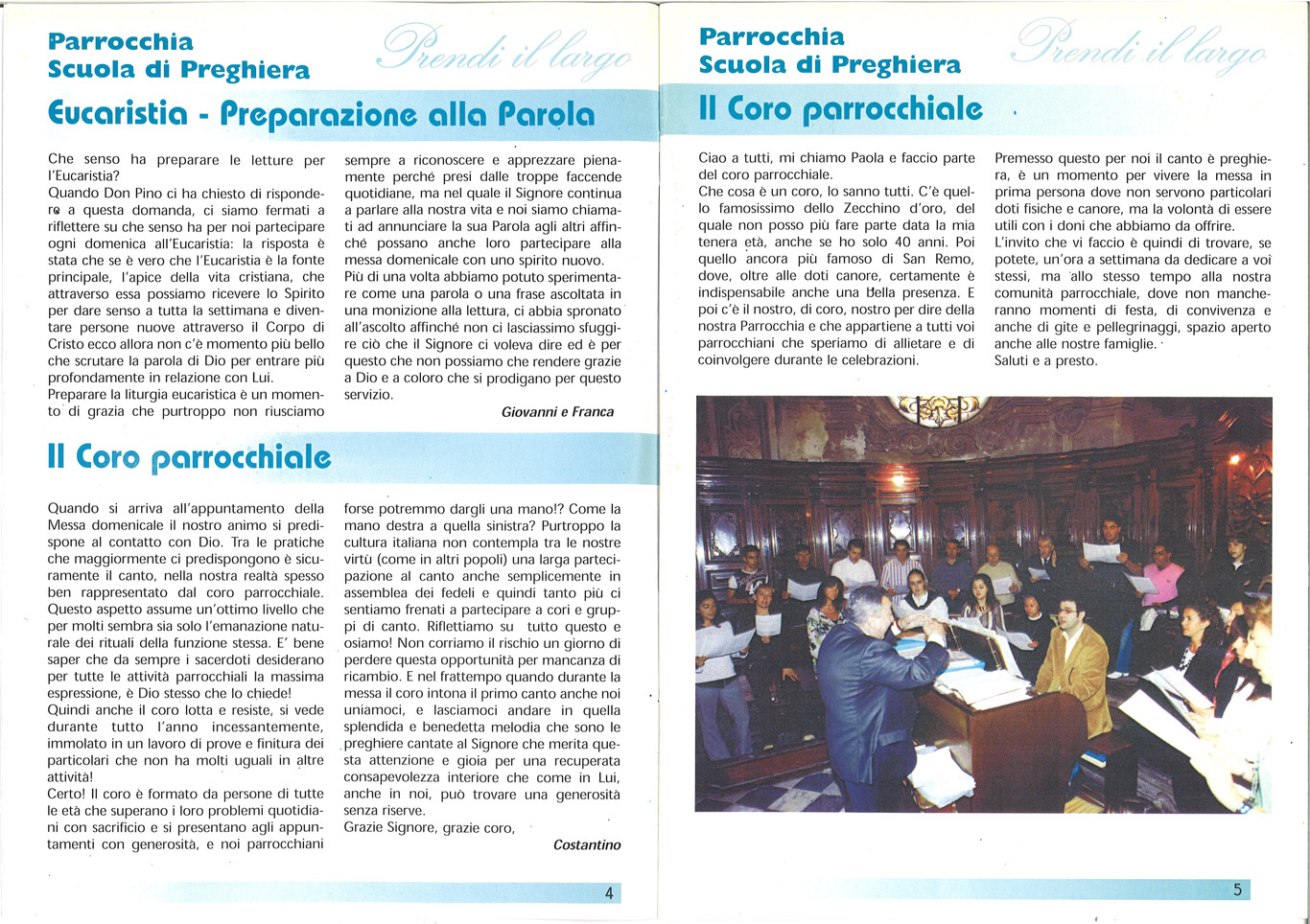 Parrocchia
Scuola di Preghiera

Prendi il largo

Eucaristia - Preparazione alla Parola

Che senso ha preparare le letture per l'Eucaristia?
Quando Don Pino ci ha chiesto di rispondere a questa domanda, ci siamo fermati a riflettere su che senso ha per noi partecipare ogni domenica all'Eucaristia: la risposta è stata che se è vero che l'Eucaristia è la fonte principale, l'apice della vita cristiana, che attraverso essa possiamo ricevere lo Spirito per dare senso a tutta la settimana e diventare persone nuove attraverso il Corpo di Cristo ecco allora non c'è momento più bello che scrutare la parola di Dio per entrare più profondamente in relazione con Lui.
Preparare la liturgia eucaristica è un momento di grazia che purtroppo non riusciamo sempre a riconoscere e apprezzare pienamente perché presi dalle troppe faccende quotidiane, ma nel quale il Signore continua a parlare alla nostra vita e noi siamo chiamati ad annunciare la sua Parola agli altri affinché possano anche loro partecipare alla messa domenicale con uno spirito nuovo.
Più di una volta abbiamo potuto sperimentare come una parola o una frase ascoltata in una monizione alla lettura, ci abbia spronato all'ascolto affinché non ci lasciassimo sfuggire ciò che il Signore ci voleva dire ed è per questo che non possiamo che rendere grazie a Dio e a coloro che si prodigano per questo servizio.

Giovanni e Franca

Il Coro parrocchiale

Quando si arriva all'appuntamento della Messa domenicale il nostro animo si predispone al contatto con Dio. Tra le pratiche che maggiormente ci predispongono è sicuramente il canto, nella nostra realtà spesso ben rappresentato dal coro parrocchiale. Questo aspetto assume un'ottimo livello che per molti sembra sia solo l'emanazione naturale dei rituali della funzione stessa. E' bene saper che da sempre i sacerdoti desiderano per tutte le attività parrocchiali la massima espressione, è Dio stesso che lo chiede!
Quindi anche il coro lotta e resiste, si vede durante tutto l'anno incessantemente, immolato in un lavoro di prove e finitura dei particolari che non ha molti uguali in altre attività!
Certo! Il coro è formato da persone di tutte le età che superano i loro problemi quotidiani con sacrificio e si presentano agli appuntamenti con generosità, e noi parrocchiani forse potremmo dargli una mano!? Come la mano destra a quella sinistra? Purtroppo la cultura italiana non contempla tra le nostre virtù (come in altri popoli) una larga partecipazione al canto anche semplicemente in assemblea dei fedeli e quindi tanto più ci sentiamo frenati a partecipare a cori e gruppi di canto. Riflettiamo su tutto questo e osiamo! Non corriamo il rischio un giorno di perdere questa opportunità per mancanza di ricambio. E nel frattempo quando durante la messa il coro intona il primo canto anche noi uniamoci, e lasciamoci andare in quella splendida e benedetta melodia che sono le preghiere cantate al Signore che merita questa attenzione e gioia per una recuperata consapevolezza interiore che come in Lui, anche in noi, può trovare una generosità senza riserve.
Grazie Signore, grazie coro,

Costantino

4

Parrocchia
Scuola di Preghiera

Prendi il largo

Il Coro parrocchiale

Ciao a tutti, mi chiamo Paola e faccio parte del coro parrocchiale.
Che cosa è un coro, lo sanno tutti. C'è quello famosissimo dello Zecchino d'oro, del quale non posso più fare parte data la mia tenera età, anche se ho solo 40 anni. Poi quello ancora più famoso di San Remo, dove, oltre alle doti canore, certamente è indispensabile anche una bella presenza. E poi c'è il nostro, di coro, nostro per dire della nostra Parrocchia e che appartiene a tutti voi parrocchiani che speriamo di allietare e di coinvolgere durante le celebrazioni.
Premesso questo per noi il canto è preghiera, è un momento per vivere la messa in prima persona dove non servono particolari doti fisiche e canore, ma la volontà di essere utili con i doni che abbiamo da offrire.
L'invito che vi faccio è quindi di trovare, se potete, un'ora a settimana da dedicare a voi stessi, ma allo stesso tempo alla nostra comunità parrocchiale, dove non mancheranno momenti di festa, di convivenza e anche di gite e pellegrinaggi, spazio aperto anche alle nostre famiglie.
Saluti e a presto.

5